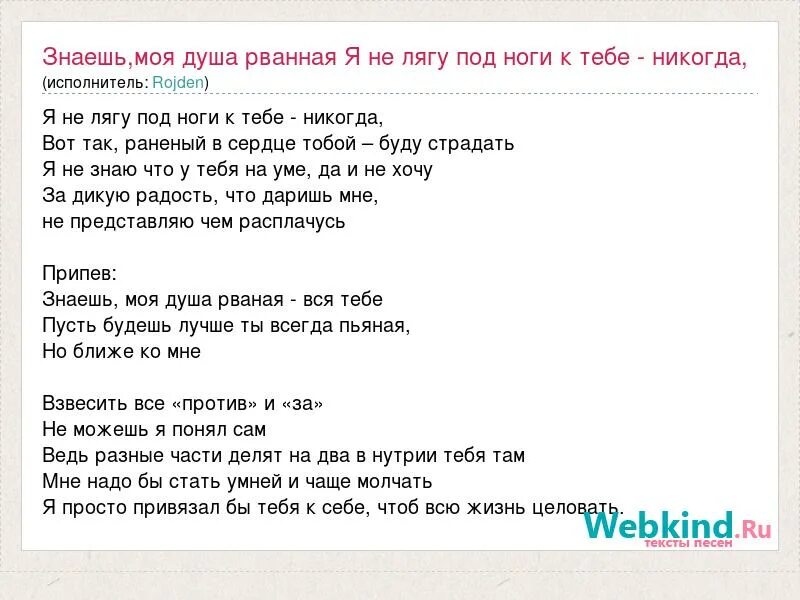 Знаешь,моя душа рванная Я не лягу под ноги к тебе - никогда,
(исполнитель: Rojden)

Я не лягу под ноги к тебе - никогда,
Вот так, раненый в сердце тобой – буду страдать
Я не знаю что у тебя на уме, да и не хочу
За дикую радость, что даришь мне,
не представляю чем расплачусь

Припев:
Знаешь, моя душа рваная - вся тебе
Пусть будешь лучше ты всегда пьяная,
Но ближе ко мне

Взвесить все «против» и «за»
Не можешь я понял сам
Ведь разные части делят на два в нутрии тебя там
Мне надо бы стать умней и чаще молчать
Я просто привязал бы тебя к себе, чтоб всю жизнь целовать.

Webkind.Ru
тексты песен